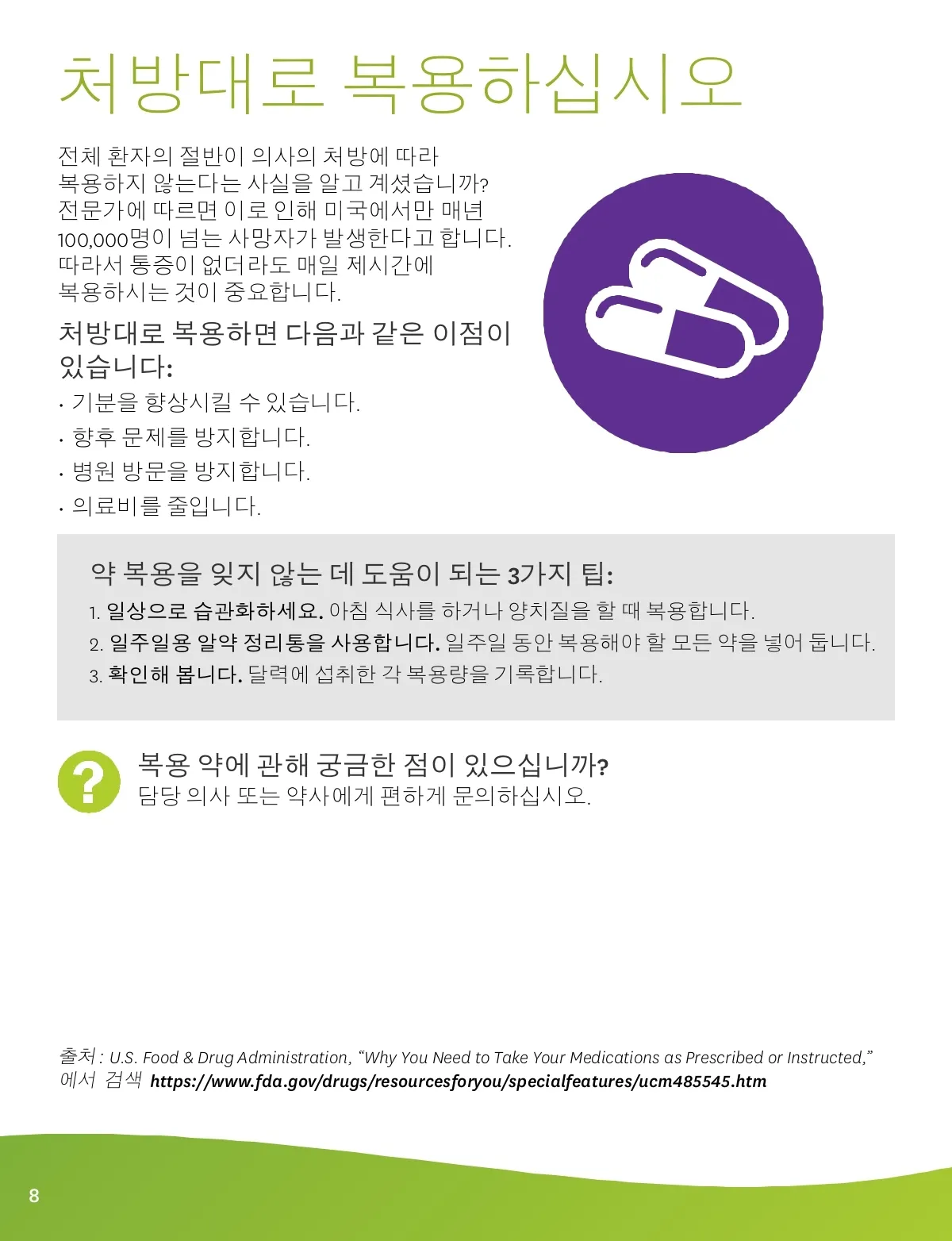 처방대로 복용하십시오

전체 환자의 절반이 의사의 처방에 따라 복용하지 않는다는 사실을 알고 계셨습니까? 전문가에 따르면 이로 인해 미국에서만 매년 100,000명이 넘는 사망자가 발생한다고 합니다. 따라서 통증이 없더라도 매일 제시간에 복용하시는 것이 중요합니다.

처방대로 복용하면 다음과 같은 이점이 있습니다:

• 기분을 향상시킬 수 있습니다.
• 향후 문제를 방지합니다.
• 병원 방문을 방지합니다.
• 의료비를 줄입니다.

약 복용을 잊지 않는 데 도움이 되는 3가지 팁:

1. 일상으로 습관화하세요. 아침 식사를 하거나 양치질을 할 때 복용합니다.
2. 일주일용 알약 정리통을 사용합니다. 일주일 동안 복용해야 할 모든 약을 넣어 둡니다.
3. 확인해 봅니다. 달력에 섭취한 각 복용량을 기록합니다.

?

복용 약에 관해 궁금한 점이 있으십니까?
담당 의사 또는 약사에게 편하게 문의하십시오.

출처: U.S. Food & Drug Administration, "Why You Need to Take Your Medications as Prescribed or Instructed," 에서 검색 https://www.fda.gov/drugs/resourcesforyou/specialfeatures/ucm485545.htm

8